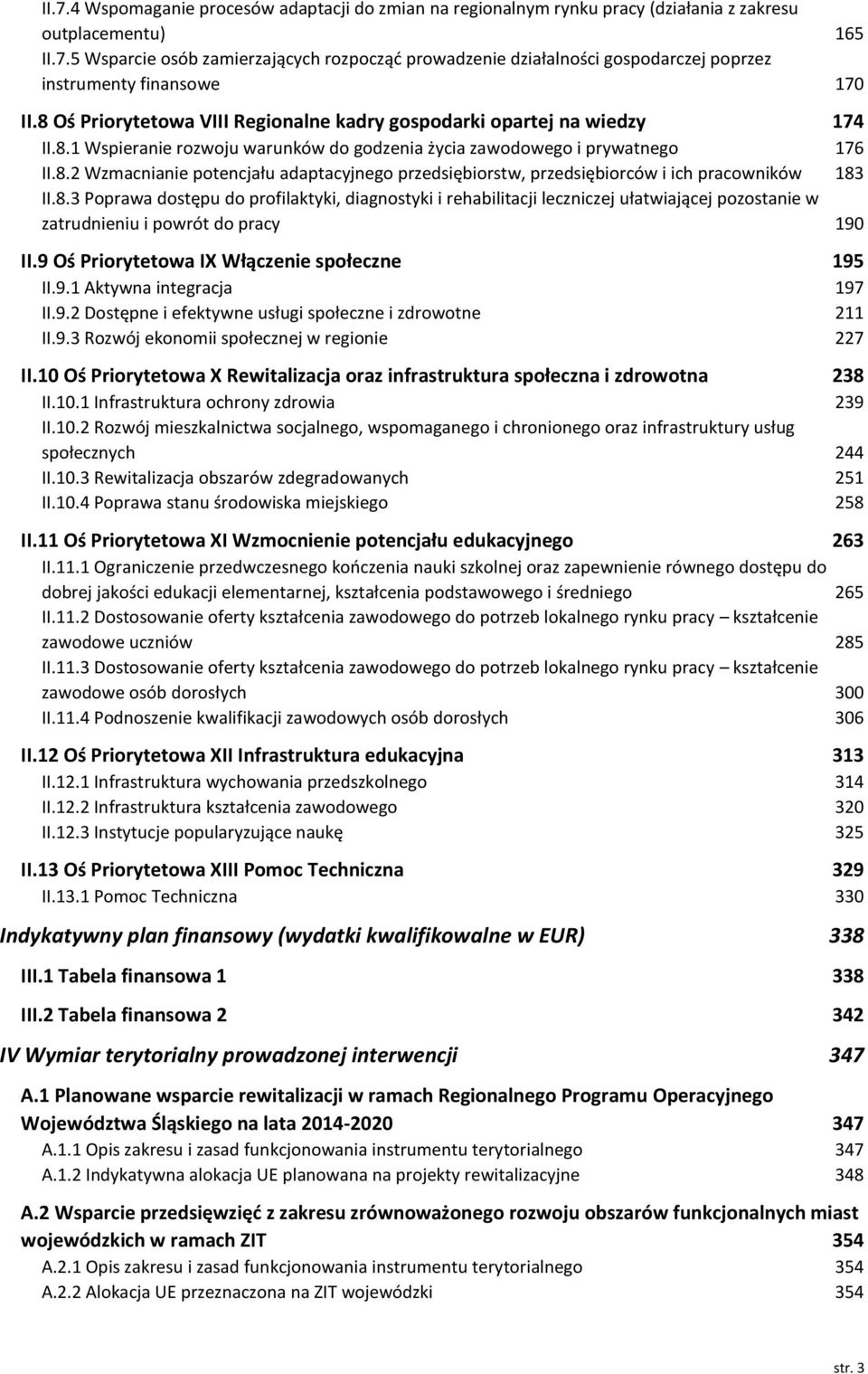 II.7.4 Wspomaganie procesów adaptacji do zmian na regionalnym rynku pracy (działania z zakresu outplacementu) 165
II.7.5 Wsparcie osób zamierzających rozpocząć prowadzenie działalności gospodarczej poprzez instrumenty finansowe 170
II.8 Oś Priorytetowa VIII Regionalne kadry gospodarki opartej na wiedzy 174
II.8.1 Wspieranie rozwoju warunków do godzenia życia zawodowego i prywatnego 176
II.8.2 Wzmacnianie potencjału adaptacyjnego przedsiębiorstw, przedsiębiorców i ich pracowników 183
II.8.3 Poprawa dostępu do profilaktyki, diagnostyki i rehabilitacji leczniczej ułatwiającej pozostanie w zatrudnieniu i powrót do pracy 190
II.9 Oś Priorytetowa IX Włączenie społeczne 195
II.9.1 Aktywna integracja 197
II.9.2 Dostępne i efektywne usługi społeczne i zdrowotne 211
II.9.3 Rozwój ekonomii społecznej w regionie 227
II.10 Oś Priorytetowa X Rewitalizacja oraz infrastruktura społeczna i zdrowotna 238
II.10.1 Infrastruktura ochrony zdrowia 239
II.10.2 Rozwój mieszkalnictwa socjalnego, wspomaganego i chronionego oraz infrastruktury usług społecznych 244
II.10.3 Rewitalizacja obszarów zdegradowanych 251
II.10.4 Poprawa stanu środowiska miejskiego 258
II.11 Oś Priorytetowa XI Wzmocnienie potencjału edukacyjnego 263
II.11.1 Ograniczenie przedwczesnego kończenia nauki szkolnej oraz zapewnienie równego dostępu do dobrej jakości edukacji elementarnej, kształcenia podstawowego i średniego 265
II.11.2 Dostosowanie oferty kształcenia zawodowego do potrzeb lokalnego rynku pracy – kształcenie zawodowe uczniów 285
II.11.3 Dostosowanie oferty kształcenia zawodowego do potrzeb lokalnego rynku pracy – kształcenie zawodowe osób dorosłych 300
II.11.4 Podnoszenie kwalifikacji zawodowych osób dorosłych 306
II.12 Oś Priorytetowa XII Infrastruktura edukacyjna 313
II.12.1 Infrastruktura wychowania przedszkolnego 314
II.12.2 Infrastruktura kształcenia zawodowego 320
II.12.3 Instytucje popularyzujące naukę 325
II.13 Oś Priorytetowa XIII Pomoc Techniczna 329
II.13.1 Pomoc Techniczna 330
Indykatywny plan finansowy (wydatki kwalifikowalne w EUR) 338
III.1 Tabela finansowa 1 338
III.2 Tabela finansowa 2 342
IV Wymiar terytorialny prowadzonej interwencji 347
A.1 Planowane wsparcie rewitalizacji w ramach Regionalnego Programu Operacyjnego Województwa Śląskiego na lata 2014-2020 347
A.1.1 Opis zakresu i zasad funkcjonowania instrumentu terytorialnego 347
A.1.2 Indykatywna alokacja UE planowana na projekty rewitalizacyjne 348
A.2 Wsparcie przedsięwzięć z zakresu zrównoważonego rozwoju obszarów funkcjonalnych miast wojewódzkich w ramach ZIT 354
A.2.1 Opis zakresu i zasad funkcjonowania instrumentu terytorialnego 354
A.2.2 Alokacja UE przeznaczona na ZIT wojewódzki 354
str. 3